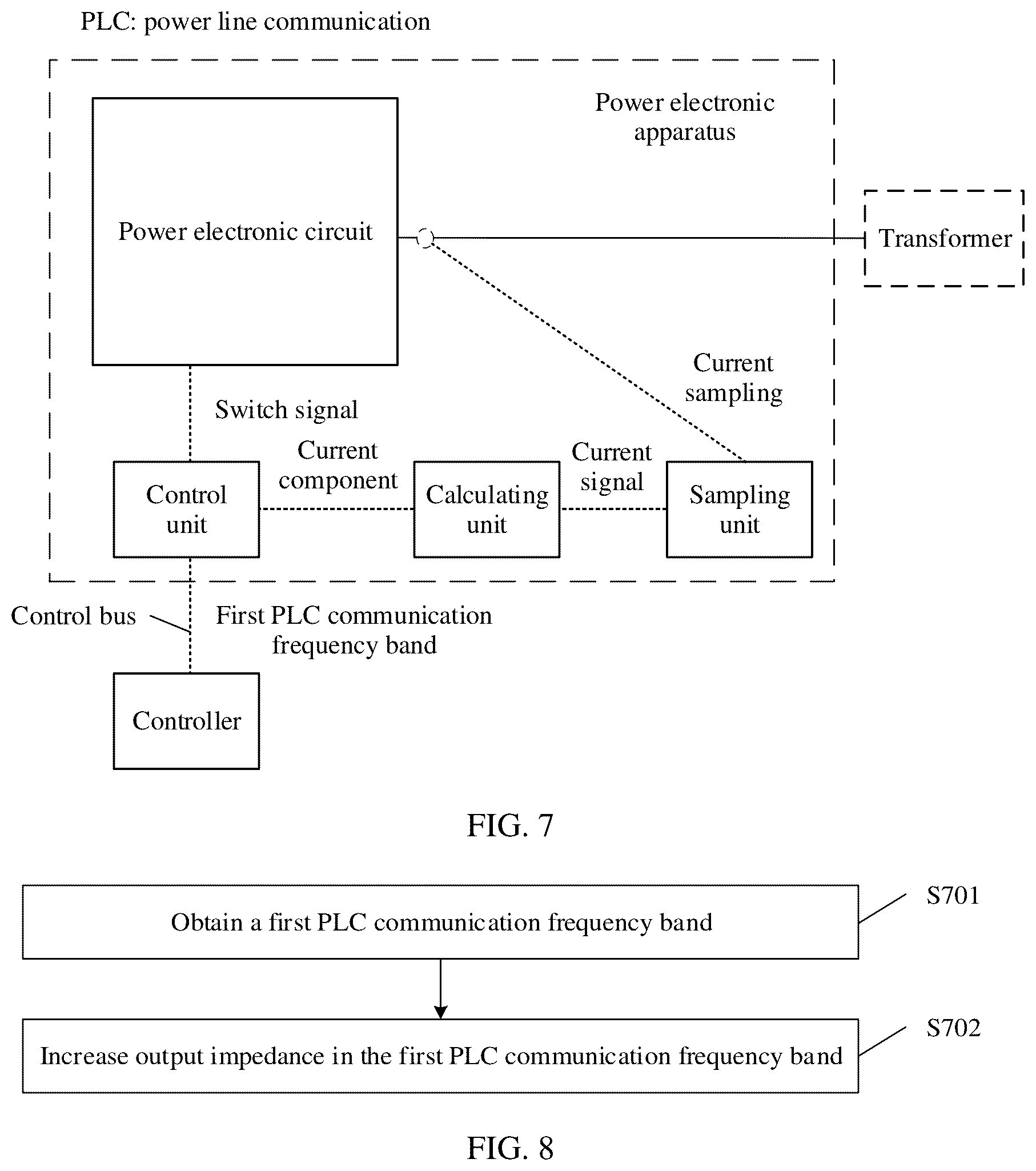 PLC: power line communication

Power electronic apparatus

Power electronic circuit

Transformer

Current sampling

Switch signal

Current component

Current signal

Control unit

Calculating unit

Sampling unit

Control bus

First PLC communication frequency band

Controller

FIG. 7

Obtain a first PLC communication frequency band

S701

Increase output impedance in the first PLC communication frequency band

S702

FIG. 8